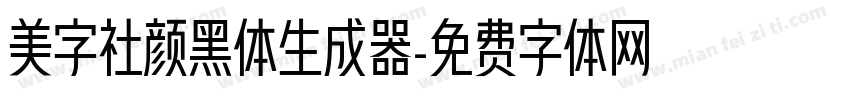 美字社颜黑体生成器-免费字体网

www.mian fei zi ti.com